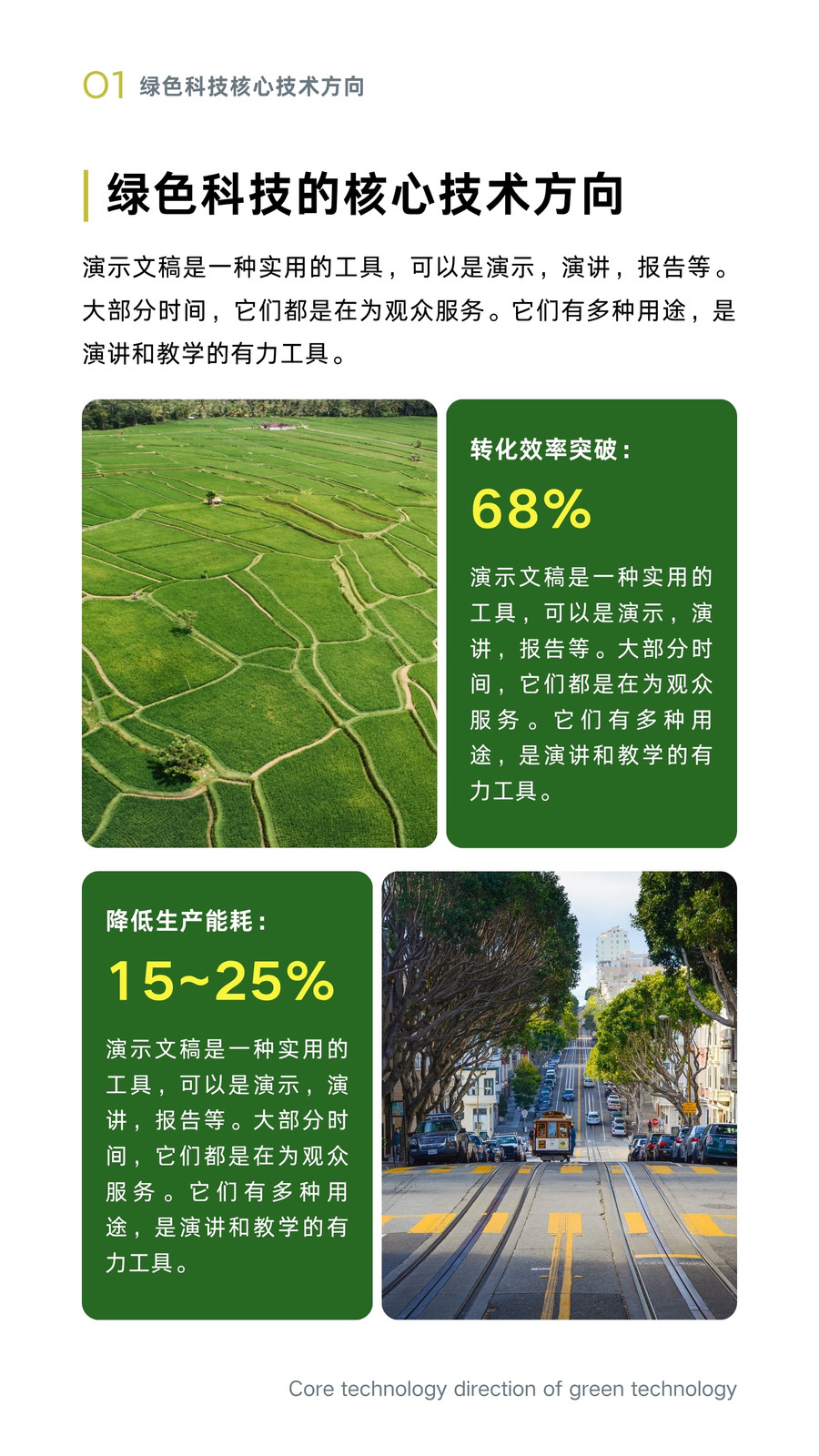 01 绿色科技核心技术方向

绿色科技的核心技术方向

演示文稿是一种实用的工具，可以是演示，演讲，报告等。大部分时间，它们都是在为观众服务。它们有多种用途，是演讲和教学的有力工具。

转化效率突破：

68%

演示文稿是一种实用的工具，可以是演示，演讲，报告等。大部分时间，它们都是在为观众服务。它们有多种用途，是演讲和教学的有力工具。

降低生产能耗：

15~25%

演示文稿是一种实用的工具，可以是演示，演讲，报告等。大部分时间，它们都是在为观众服务。它们有多种用途，是演讲和教学的有力工具。

Core technology direction of green technology